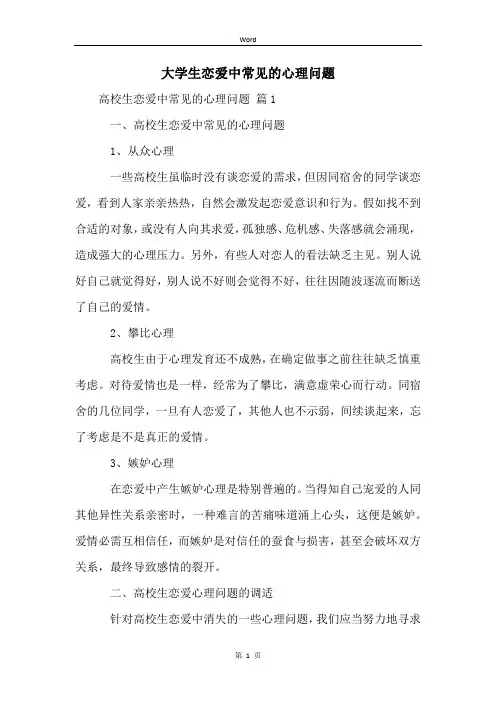 Word

大学生恋爱中常见的心理问题

高校生恋爱中常见的心理问题 篇1

一、高校生恋爱中常见的心理问题

1、从众心理

一些高校生虽临时没有谈恋爱的需求，但因同宿舍的同学谈恋爱，看到人家亲亲热热，自然会激发起恋爱意识和行为。假如找不到合适的对象，或没有人向其求爱，孤独感、危机感、失落感就会涌现，造成强大的心理压力。另外，有些人对恋人的看法缺乏主见。别人说好自己就觉得好，别人说不好则会觉得不好，往往因随波逐流而断送了自己的爱情。

2、攀比心理

高校生由于心理发育还不成熟，在确定做事之前往往缺乏慎重考虑。对待爱情也是一样，经常为了攀比，满意虚荣心而行动。同宿舍的几位同学，一旦有人恋爱了，其他人也不示弱，间续谈起来，忘了考虑是不是真正的爱情。

3、嫉妒心理

在恋爱中产生嫉妒心理是特别普遍的。当得知自己宠爱的人同其他异性关系亲密时，一种难言的苦痛味道涌上心头，这便是嫉妒。爱情必需互相信任，而嫉妒是对信任的蚕食与损害，甚至会破坏双方关系，最终导致感情的裂开。

二、高校生恋爱心理问题的调适

针对高校生恋爱中消失的一些心理问题，我们应当努力地寻求

第 1 页